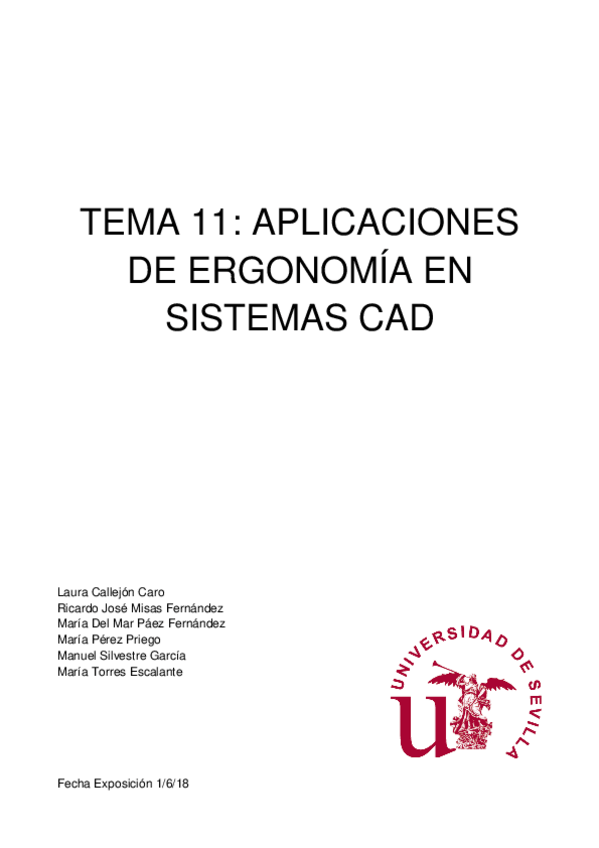 TEMA 11: APLICACIONES DE ERGONOMÍA EN SISTEMAS CAD

Laura Callejón Caro
Ricardo José Misas Fernández
María Del Mar Páez Fernández
María Pérez Priego
Manuel Silvestre García
María Torres Escalante

UNIVERSIDAD DE SEVILLA

Fecha Exposición 1/6/18